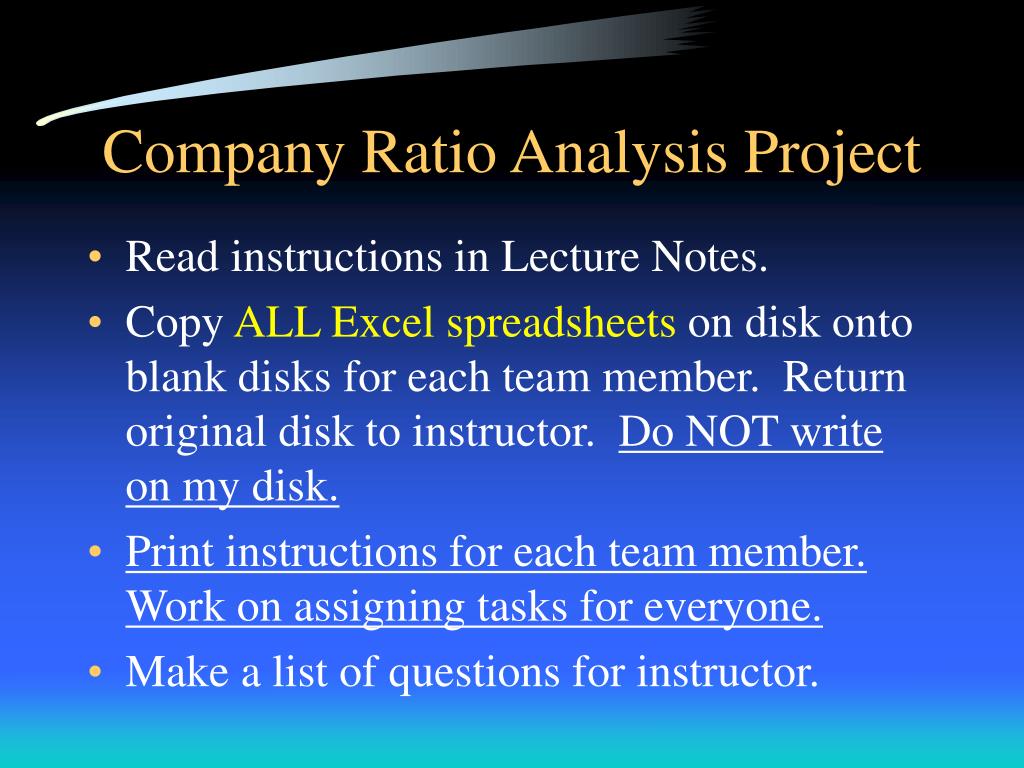 Company Ratio Analysis Project

• Read instructions in Lecture Notes.

• Copy ALL Excel spreadsheets on disk onto blank disks for each team member. Return original disk to instructor. Do NOT write on my disk.

• Print instructions for each team member. Work on assigning tasks for everyone.

• Make a list of questions for instructor.